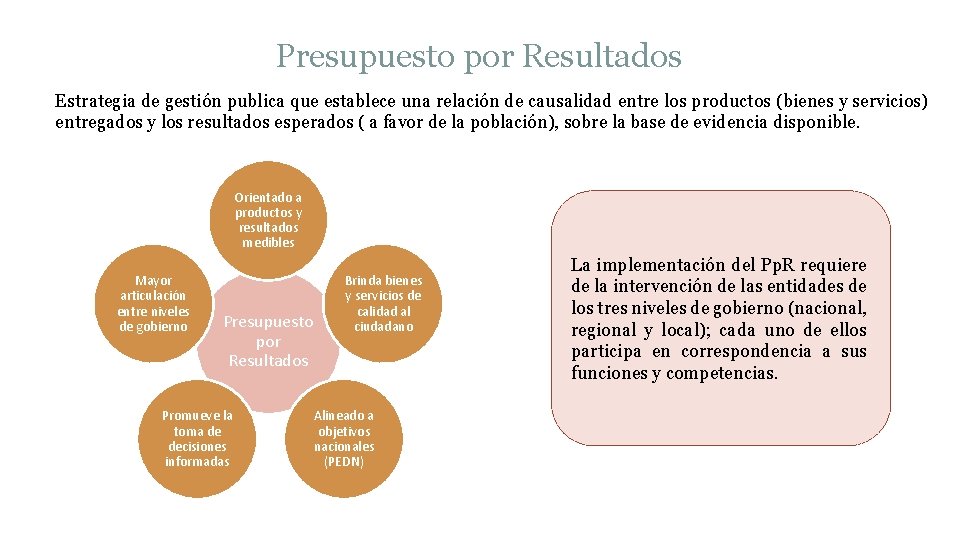 Presupuesto por Resultados

Estrategia de gestión publica que establece una relación de causalidad entre los productos (bienes y servicios) entregados y los resultados esperados ( a favor de la población), sobre la base de evidencia disponible.

Orientado a productos y resultados medibles

Mayor articulación entre niveles de gobierno

Presupuesto por Resultados

Brinda bienes y servicios de calidad al ciudadano

Promueve la toma de decisiones informadas

Alineado a objetivos nacionales (PEDN)

La implementación del PpR requiere de la intervención de las entidades de los tres niveles de gobierno (nacional, regional y local); cada uno de ellos participa en correspondencia a sus funciones y competencias.